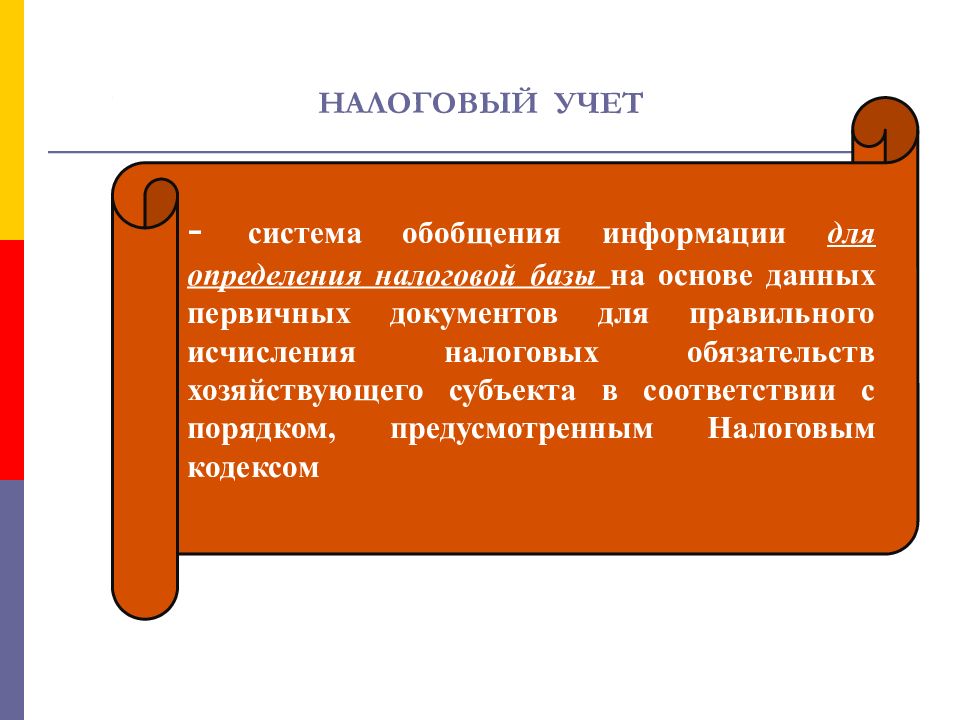 НАЛОГОВЫЙ УЧЕТ

- система обобщения информации для определения налоговой базы на основе данных первичных документов для правильного исчисления налоговых обязательств хозяйствующего субъекта в соответствии с порядком, предусмотренным Налоговым кодексом